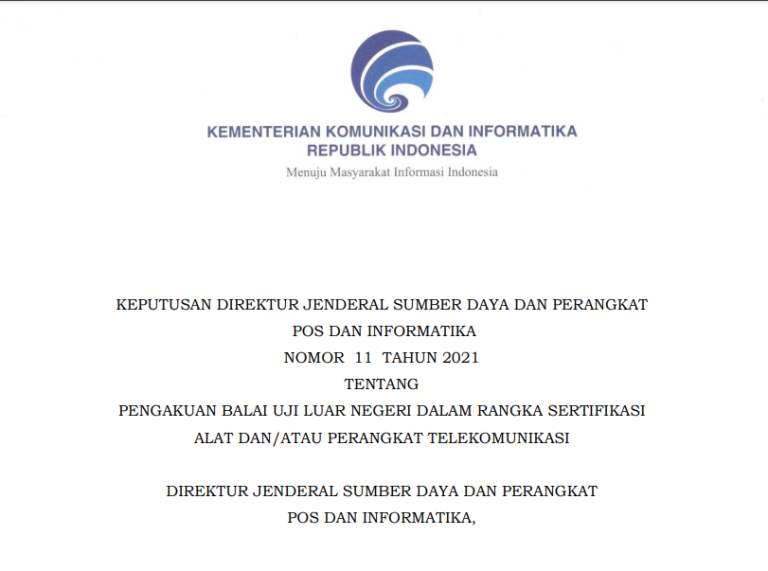 KEMENTERIAN KOMUNIKASI DAN INFORMATIKA
REPUBLIK INDONESIA
Menuju Masyarakat Informasi Indonesia

KEPUTUSAN DIREKTUR JENDERAL SUMBER DAYA DAN PERANGKAT
POS DAN INFORMATIKA
NOMOR 11 TAHUN 2021
TENTANG
PENGAKUAN BALAI UJI LUAR NEGERI DALAM RANGKA SERTIFIKASI
ALAT DAN/ATAU PERANGKAT TELEKOMUNIKASI

DIREKTUR JENDERAL SUMBER DAYA DAN PERANGKAT
POS DAN INFORMATIKA,